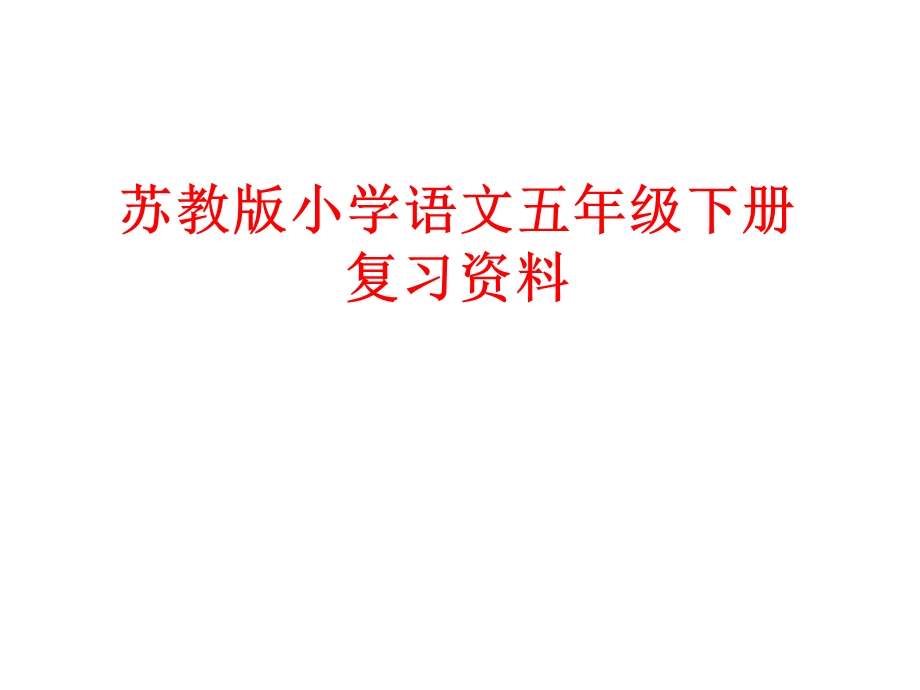 苏教版小学语文五年级下册复习资料